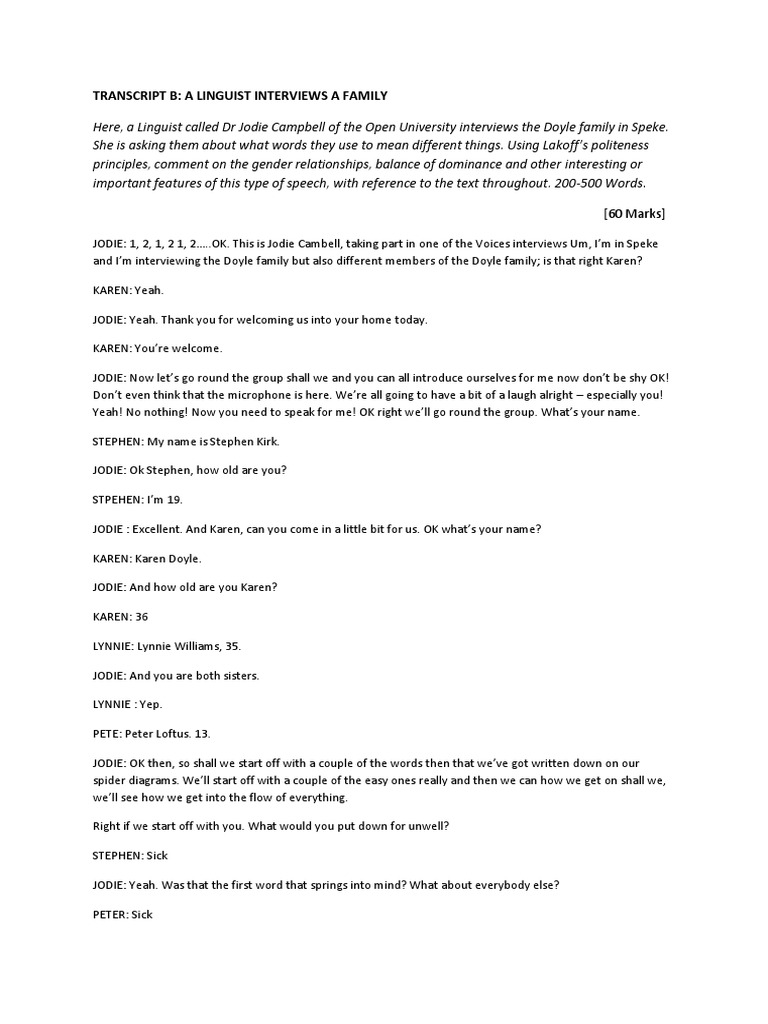 TRANSCRIPT B: A LINGUIST INTERVIEWS A FAMILY

Here, a Linguist called Dr Jodie Campbell of the Open University interviews the Doyle family in Speke. She is asking them about what words they use to mean different things. Using Lakoff's politeness principles, comment on the gender relationships, balance of dominance and other interesting or important features of this type of speech, with reference to the text throughout. 200-500 Words.

[60 Marks]

JODIE: 1, 2, 1, 2 1, 2.....OK. This is Jodie Cambell, taking part in one of the Voices interviews Um, I'm in Speke and I'm interviewing the Doyle family but also different members of the Doyle family; is that right Karen?

KAREN: Yeah.

JODIE: Yeah. Thank you for welcoming us into your home today.

KAREN: You're welcome.

JODIE: Now let's go round the group shall we and you can all introduce ourselves for me now don't be shy OK! Don't even think that the microphone is here. We're all going to have a bit of a laugh alright – especially you! Yeah! No nothing! Now you need to speak for me! OK right we'll go round the group. What's your name.

STEPHEN: My name is Stephen Kirk.

JODIE: Ok Stephen, how old are you?

STPEHEN: I'm 19.

JODIE : Excellent. And Karen, can you come in a little bit for us. OK what's your name?

KAREN: Karen Doyle.

JODIE: And how old are you Karen?

KAREN: 36

LYNNIE: Lynnie Williams, 35.

JODIE: And you are both sisters.

LYNNIE : Yep.

PETE: Peter Loftus. 13.

JODIE: OK then, so shall we start off with a couple of the words then that we've got written down on our spider diagrams. We'll start off with a couple of the easy ones really and then we can how we get on shall we, we'll see how we get into the flow of everything.

Right if we start off with you. What would you put down for unwell?

STEPHEN: Sick

JODIE: Yeah. Was that the first word that springs into mind? What about everybody else?

PETER: Sick